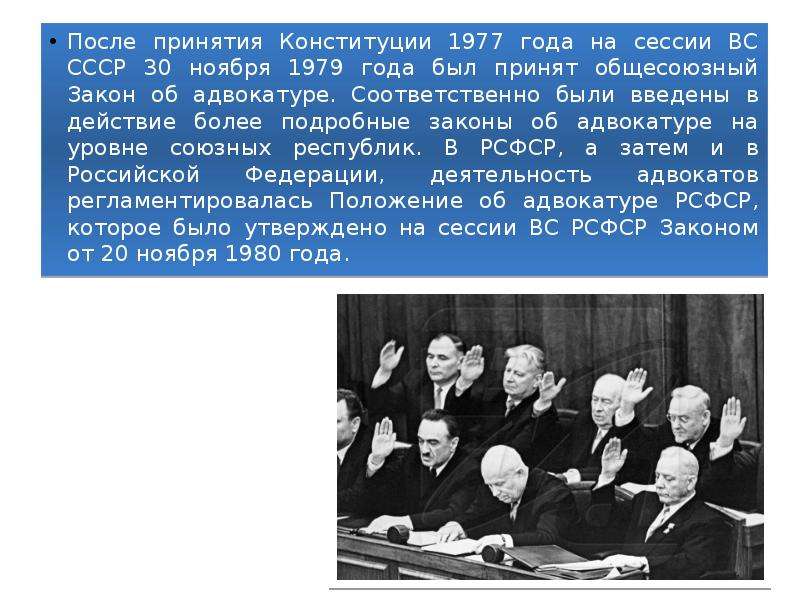 • После принятия Конституции 1977 года на сессии ВС СССР 30 ноября 1979 года был принят общесоюзный Закон об адвокатуре. Соответственно были введены в действие более подробные законы об адвокатуре на уровне союзных республик. В РСФСР, а затем и в Российской Федерации, деятельность адвокатов регламентировалась Положение об адвокатуре РСФСР, которое было утверждено на сессии ВС РСФСР Законом от 20 ноября 1980 года.